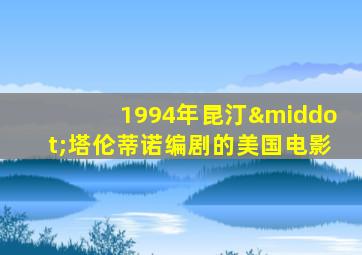 1994年昆汀&middot;塔伦蒂诺编剧的美国电影